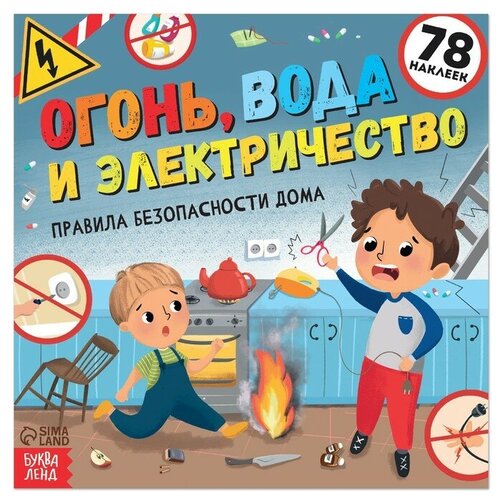 78
НАКЛЕЕК

ОГОНЬ, ВОДА И ЭЛЕКТРИЧЕСТВО

ПРАВИЛА БЕЗОПАСНОСТИ ДОМА

SIMA LAND

БУКВА ЛЕНД